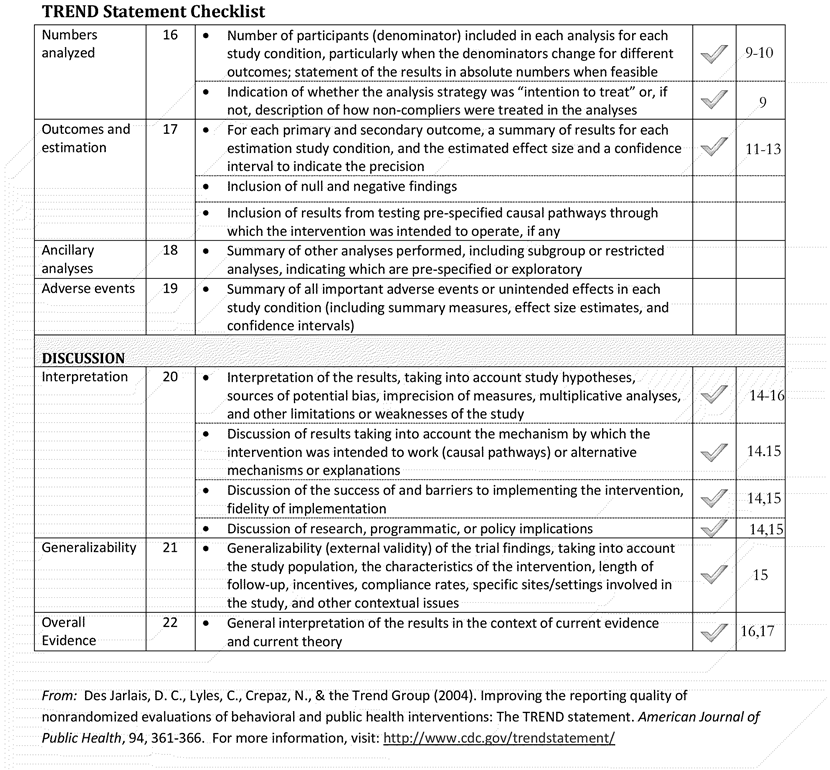 TREND Statement Checklist

| | | | | |
|---|---|---|---|---|
| Numbers analyzed | 16 | • Number of participants (denominator) included in each analysis for each study condition, particularly when the denominators change for different outcomes; statement of the results in absolute numbers when feasible | ✓ | 9-10 |
| | | • Indication of whether the analysis strategy was "intention to treat" or, if not, description of how non-compliers were treated in the analyses | ✓ | 9 |
| Outcomes and estimation | 17 | • For each primary and secondary outcome, a summary of results for each estimation study condition, and the estimated effect size and a confidence interval to indicate the precision | ✓ | 11-13 |
| | | • Inclusion of null and negative findings | | |
| | | • Inclusion of results from testing pre-specified causal pathways through which the intervention was intended to operate, if any | | |
| Ancillary analyses | 18 | • Summary of other analyses performed, including subgroup or restricted analyses, indicating which are pre-specified or exploratory | | |
| Adverse events | 19 | • Summary of all important adverse events or unintended effects in each study condition (including summary measures, effect size estimates, and confidence intervals) | | |
| DISCUSSION | | | | |
| Interpretation | 20 | • Interpretation of the results, taking into account study hypotheses, sources of potential bias, imprecision of measures, multiplicative analyses, and other limitations or weaknesses of the study | ✓ | 14-16 |
| | | • Discussion of results taking into account the mechanism by which the intervention was intended to work (causal pathways) or alternative mechanisms or explanations | ✓ | 14.15 |
| | | • Discussion of the success of and barriers to implementing the intervention, fidelity of implementation | ✓ | 14,15 |
| | | • Discussion of research, programmatic, or policy implications | ✓ | 14,15 |
| Generalizability | 21 | • Generalizability (external validity) of the trial findings, taking into account the study population, the characteristics of the intervention, length of follow-up, incentives, compliance rates, specific sites/settings involved in the study, and other contextual issues | ✓ | 15 |
| Overall Evidence | 22 | • General interpretation of the results in the context of current evidence and current theory | ✓ | 16,17 |

From: Des Jarlais, D. C., Lyles, C., Crepaz, N., & the Trend Group (2004). Improving the reporting quality of nonrandomized evaluations of behavioral and public health interventions: The TREND statement. American Journal of Public Health, 94, 361-366. For more information, visit: http://www.cdc.gov/trendstatement/